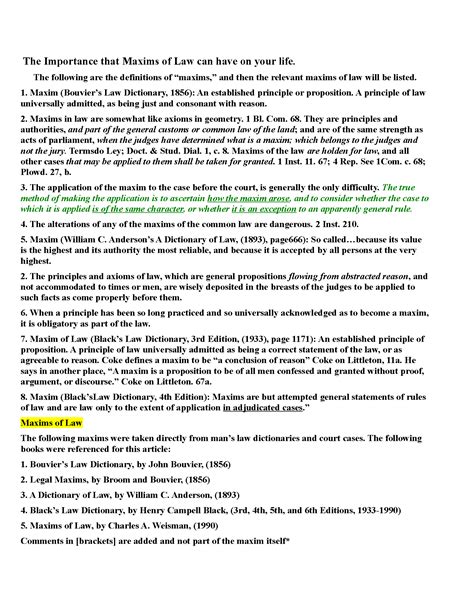 The Importance that Maxims of Law can have on your life.

The following are the definitions of "maxims," and then the relevant maxims of law will be listed.

1. Maxim (Bouvier's Law Dictionary, 1856): An established principle or proposition. A principle of law universally admitted, as being just and consonant with reason.

2. Maxims in law are somewhat like axioms in geometry. 1 Bl. Com. 68. They are principles and authorities, and part of the general customs or common law of the land; and are of the same strength as acts of parliament, when the judges have determined what is a maxim; which belongs to the judges and not the jury. Termsdo Ley; Doct. & Stud. Dial. 1, c. 8. Maxims of the law are holden for law, and all other cases that may be applied to them shall be taken for granted. 1 Inst. 11. 67; 4 Rep. See 1Com. c. 68; Plowd. 27, b.

3. The application of the maxim to the case before the court, is generally the only difficulty. The true method of making the application is to ascertain how the maxim arose, and to consider whether the case to which it is applied is of the same character, or whether it is an exception to an apparently general rule.

4. The alterations of any of the maxims of the common law are dangerous. 2 Inst. 210.

5. Maxim (William C. Anderson's A Dictionary of Law, (1893), page666): So called…because its value is the highest and its authority the most reliable, and because it is accepted by all persons at the very highest.

2. The principles and axioms of law, which are general propositions flowing from abstracted reason, and not accommodated to times or men, are wisely deposited in the breasts of the judges to be applied to such facts as come properly before them.

6. When a principle has been so long practiced and so universally acknowledged as to become a maxim, it is obligatory as part of the law.

7. Maxim of Law (Black's Law Dictionary, 3rd Edition, (1933), page 1171): An established principle of proposition. A principle of law universally admitted as being a correct statement of the law, or as agreeable to reason. Coke defines a maxim to be "a conclusion of reason" Coke on Littleton, 11a. He says in another place, "A maxim is a proposition to be of all men confessed and granted without proof, argument, or discourse." Coke on Littleton. 67a.

8. Maxim (Black'sLaw Dictionary, 4th Edition): Maxims are but attempted general statements of rules of law and are law only to the extent of application in adjudicated cases."

Maxims of Law

The following maxims were taken directly from man's law dictionaries and court cases. The following books were referenced for this article:

1. Bouvier's Law Dictionary, by John Bouvier, (1856)

2. Legal Maxims, by Broom and Bouvier, (1856)

3. A Dictionary of Law, by William C. Anderson, (1893)

4. Black's Law Dictionary, by Henry Campell Black, (3rd, 4th, 5th, and 6th Editions, 1933-1990)

5. Maxims of Law, by Charles A. Weisman, (1990)

Comments in [brackets] are added and not part of the maxim itself*